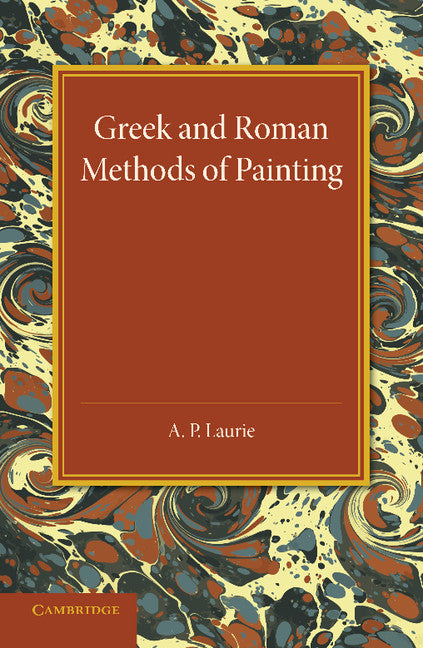 Greek and Roman Methods of Painting

A. P. Laurie

CAMBRIDGE